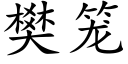 樊笼